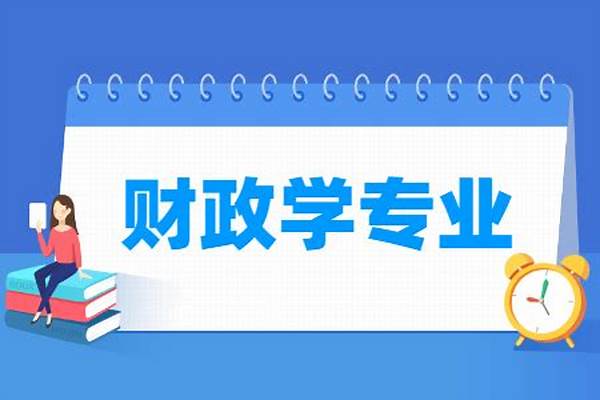 财政学专业